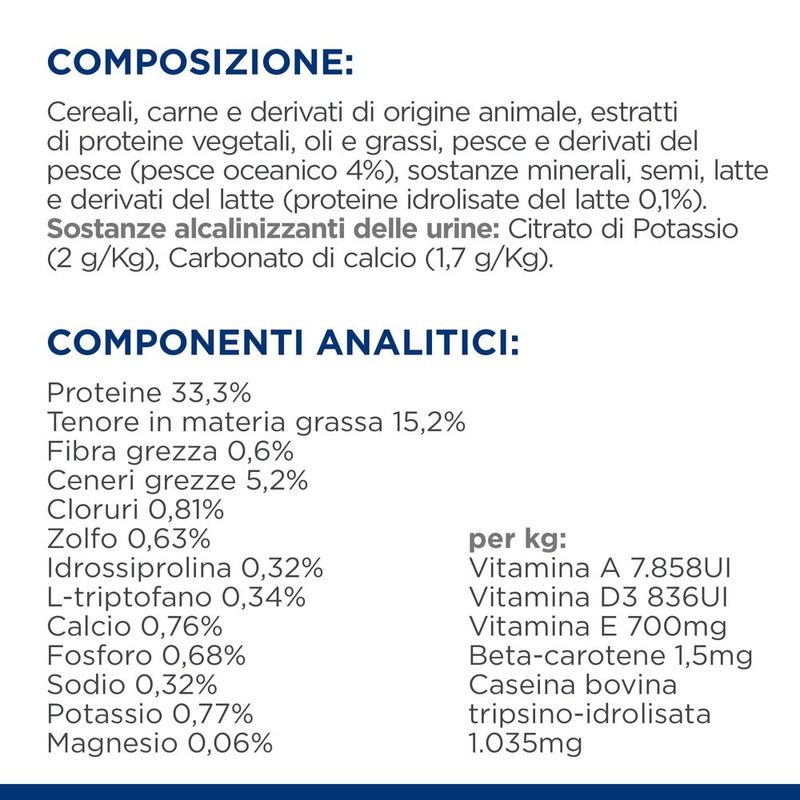 COMPOSIZIONE:

Cereali, carne e derivati di origine animale, estratti di proteine vegetali, oli e grassi, pesce e derivati del pesce (pesce oceanico 4%), sostanze minerali, semi, latte e derivati del latte (proteine idrolisate del latte 0,1%).
Sostanze alcalinizzanti delle urine: Citrato di Potassio (2 g/Kg), Carbonato di calcio (1,7 g/Kg).

COMPONENTI ANALITICI:

Proteine 33,3%
Tenore in materia grassa 15,2%
Fibra grezza 0,6%
Ceneri grezze 5,2%
Cloruri 0,81%
Zolfo 0,63%
Idrossiprolina 0,32%
L-triptofano 0,34%
Calcio 0,76%
Fosforo 0,68%
Sodio 0,32%
Potassio 0,77%
Magnesio 0,06%

per kg:
Vitamina A 7.858UI
Vitamina D3 836UI
Vitamina E 700mg
Beta-carotene 1,5mg
Caseina bovina tripsino-idrolisata 1.035mg